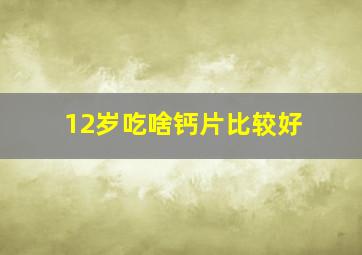 12岁吃啥钙片比较好